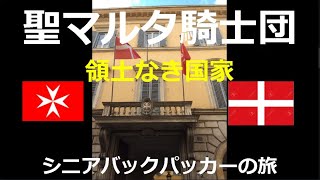 聖マルタ騎士団

領土なき国家

シニアバックパッカーの旅